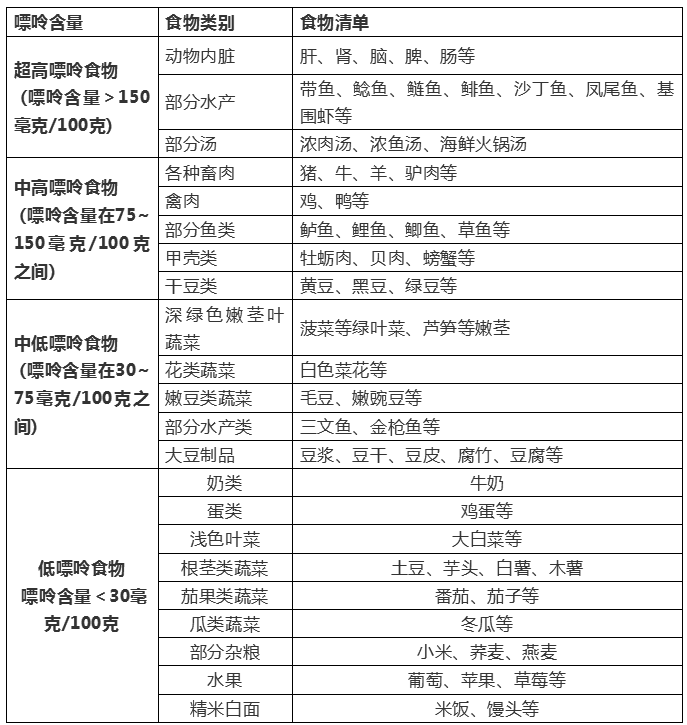 | 嘌呤含量 | 食物类别 | 食物清单 |
|---|---|---|
| 超高嘌呤食物（嘌呤含量＞150毫克/100克） | 动物内脏 | 肝、肾、脑、脾、肠等 |
| | 部分水产 | 带鱼、鲶鱼、鲢鱼、鲱鱼、沙丁鱼、凤尾鱼、基围虾等 |
| | 部分汤 | 浓肉汤、浓鱼汤、海鲜火锅汤 |
| 中高嘌呤食物（嘌呤含量在75~150毫克/100克之间） | 各种畜肉 | 猪、牛、羊、驴肉等 |
| | 禽肉 | 鸡、鸭等 |
| | 部分鱼类 | 鲈鱼、鲤鱼、鲫鱼、草鱼等 |
| | 甲壳类 | 牡蛎肉、贝肉、螃蟹等 |
| | 干豆类 | 黄豆、黑豆、绿豆等 |
| 中低嘌呤食物（嘌呤含量在30~75毫克/100克之间） | 深绿色嫩茎叶蔬菜 | 菠菜等绿叶菜、芦笋等嫩茎 |
| | 花类蔬菜 | 白色菜花等 |
| | 嫩豆类蔬菜 | 毛豆、嫩豌豆等 |
| | 部分水产类 | 三文鱼、金枪鱼等 |
| | 大豆制品 | 豆浆、豆干、豆皮、腐竹、豆腐等 |
| 低嘌呤食物 嘌呤含量＜30毫克/100克 | 奶类 | 牛奶 |
| | 蛋类 | 鸡蛋等 |
| | 浅色叶菜 | 大白菜等 |
| | 根茎类蔬菜 | 土豆、芋头、白薯、木薯 |
| | 茄果类蔬菜 | 番茄、茄子等 |
| | 瓜类蔬菜 | 冬瓜等 |
| | 部分杂粮 | 小米、荞麦、燕麦 |
| | 水果 | 葡萄、苹果、草莓等 |
| | 精米白面 | 米饭、馒头等 |